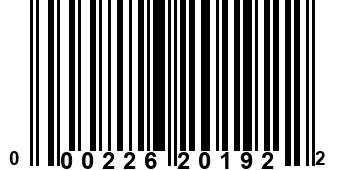 0 00226 20192 2